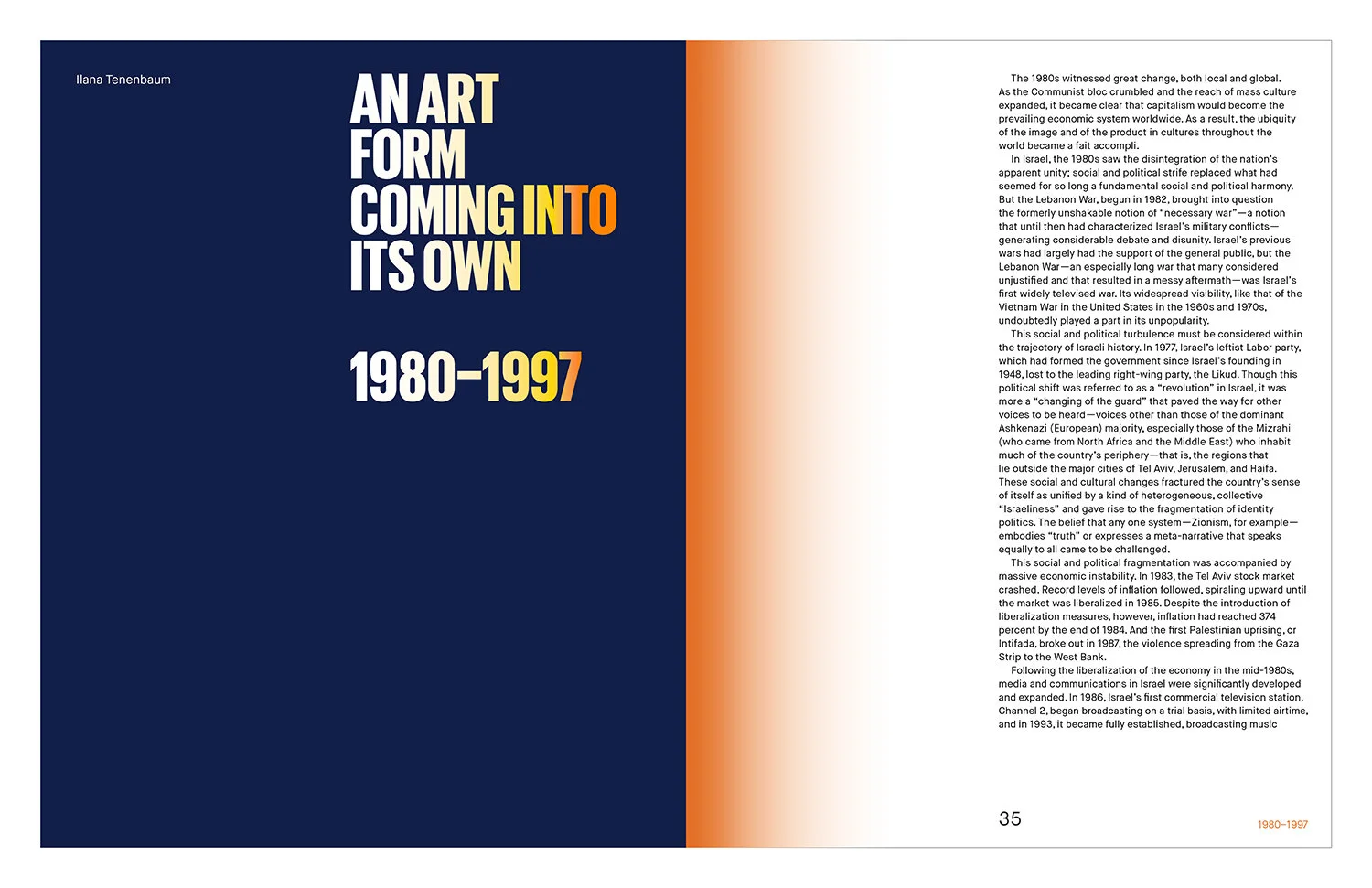 Ilana Tenenbaum

AN ART FORM COMING INTO ITS OWN

1980–1997

The 1980s witnessed great change, both local and global. As the Communist bloc crumbled and the reach of mass culture expanded, it became clear that capitalism would become the prevailing economic system worldwide. As a result, the ubiquity of the image and of the product in cultures throughout the world became a fait accompli.

In Israel, the 1980s saw the disintegration of the nation's apparent unity; social and political strife replaced what had seemed for so long a fundamental social and political harmony. But the Lebanon War, begun in 1982, brought into question the formerly unshakable notion of "necessary war"—a notion that until then had characterized Israel's military conflicts—generating considerable debate and disunity. Israel's previous wars had largely had the support of the general public, but the Lebanon War—an especially long war that many considered unjustified and that resulted in a messy aftermath—was Israel's first widely televised war. Its widespread visibility, like that of the Vietnam War in the United States in the 1960s and 1970s, undoubtedly played a part in its unpopularity.

This social and political turbulence must be considered within the trajectory of Israeli history. In 1977, Israel's leftist Labor party, which had formed the government since Israel's founding in 1948, lost to the leading right-wing party, the Likud. Though this political shift was referred to as a "revolution" in Israel, it was more a "changing of the guard" that paved the way for other voices to be heard—voices other than those of the dominant Ashkenazi (European) majority, especially those of the Mizrahi (who came from North Africa and the Middle East) who inhabit much of the country's periphery—that is, the regions that lie outside the major cities of Tel Aviv, Jerusalem, and Haifa. These social and cultural changes fractured the country's sense of itself as unified by a kind of heterogeneous, collective "Israeliness" and gave rise to the fragmentation of identity politics. The belief that any one system—Zionism, for example—embodies "truth" or expresses a meta-narrative that speaks equally to all came to be challenged.

This social and political fragmentation was accompanied by massive economic instability. In 1983, the Tel Aviv stock market crashed. Record levels of inflation followed, spiraling upward until the market was liberalized in 1985. Despite the introduction of liberalization measures, however, inflation had reached 374 percent by the end of 1984. And the first Palestinian uprising, or Intifada, broke out in 1987, the violence spreading from the Gaza Strip to the West Bank.

Following the liberalization of the economy in the mid-1980s, media and communications in Israel were significantly developed and expanded. In 1986, Israel's first commercial television station, Channel 2, began broadcasting on a trial basis, with limited airtime, and in 1993, it became fully established, broadcasting music

35

1980–1997